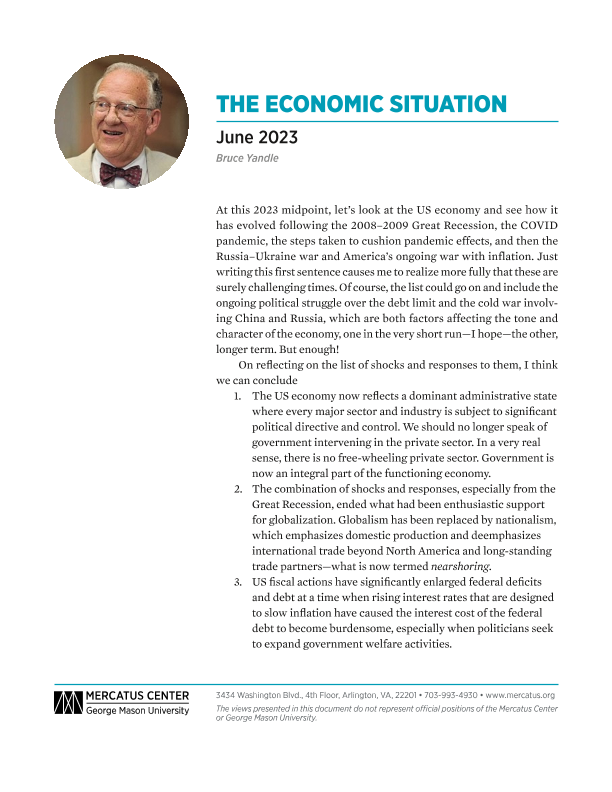 THE ECONOMIC SITUATION

June 2023

Bruce Yandle

At this 2023 midpoint, let's look at the US economy and see how it has evolved following the 2008–2009 Great Recession, the COVID pandemic, the steps taken to cushion pandemic effects, and then the Russia–Ukraine war and America's ongoing war with inflation. Just writing this first sentence causes me to realize more fully that these are surely challenging times. Of course, the list could go on and include the ongoing political struggle over the debt limit and the cold war involving China and Russia, which are both factors affecting the tone and character of the economy, one in the very short run—I hope—the other, longer term. But enough!

On reflecting on the list of shocks and responses to them, I think we can conclude

1. The US economy now reflects a dominant administrative state where every major sector and industry is subject to significant political directive and control. We should no longer speak of government intervening in the private sector. In a very real sense, there is no free-wheeling private sector. Government is now an integral part of the functioning economy.
2. The combination of shocks and responses, especially from the Great Recession, ended what had been enthusiastic support for globalization. Globalism has been replaced by nationalism, which emphasizes domestic production and deemphasizes international trade beyond North America and long-standing trade partners—what is now termed nearshoring.
3. US fiscal actions have significantly enlarged federal deficits and debt at a time when rising interest rates that are designed to slow inflation have caused the interest cost of the federal debt to become burdensome, especially when politicians seek to expand government welfare activities.

MERCATUS CENTER
George Mason University

3434 Washington Blvd., 4th Floor, Arlington, VA, 22201 • 703-993-4930 • www.mercatus.org
The views presented in this document do not represent official positions of the Mercatus Center or George Mason University.